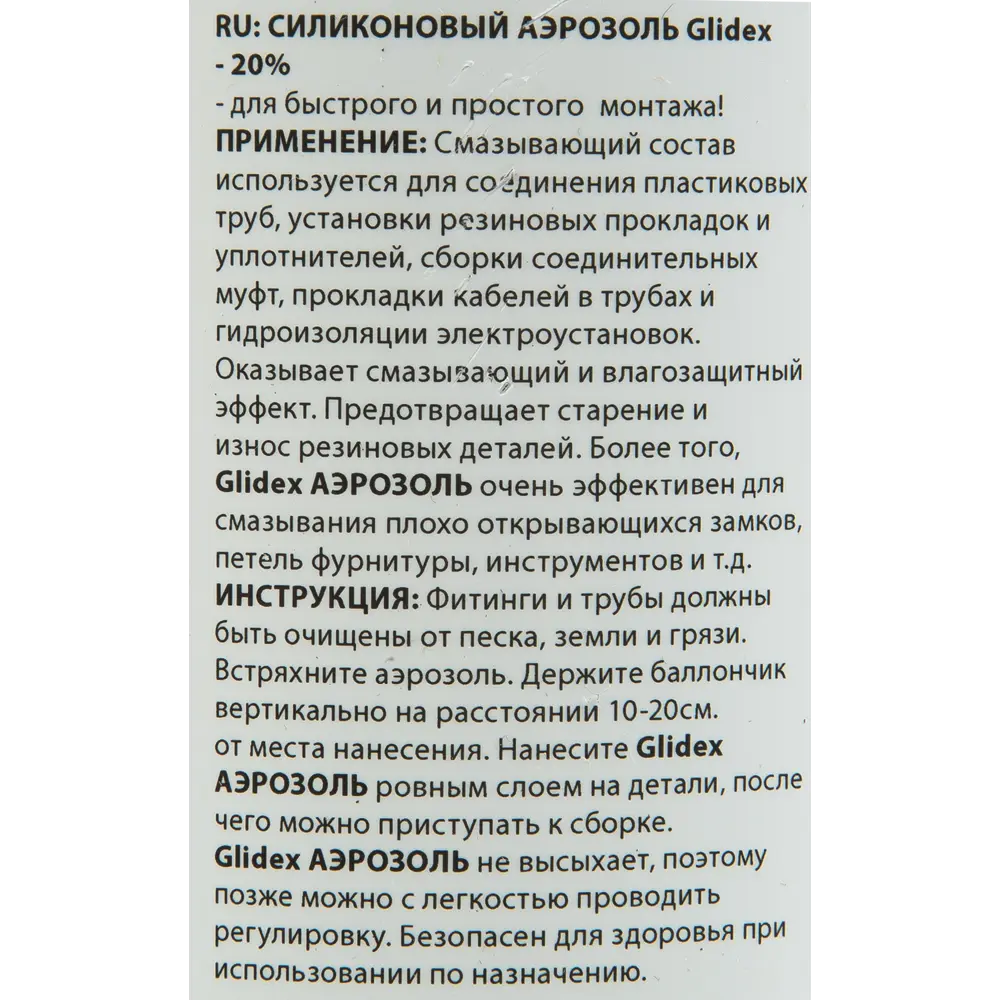 RU: СИЛИКОНОВЫЙ АЭРОЗОЛЬ Glidex - 20%
- для быстрого и простого монтажа!
ПРИМЕНЕНИЕ: Смазывающий состав используется для соединения пластиковых труб, установки резиновых прокладок и уплотнителей, сборки соединительных муфт, прокладки кабелей в трубах и гидроизоляции электроустановок. Оказывает смазывающий и влагозащитный эффект. Предотвращает старение и износ резиновых деталей. Более того, Glidex АЭРОЗОЛЬ очень эффективен для смазывания плохо открывающихся замков, петель фурнитуры, инструментов и т.д.
ИНСТРУКЦИЯ: Фитинги и трубы должны быть очищены от песка, земли и грязи. Встряхните аэрозоль. Держите баллончик вертикально на расстоянии 10-20см. от места нанесения. Нанесите Glidex АЭРОЗОЛЬ ровным слоем на детали, после чего можно приступать к сборке.
Glidex АЭРОЗОЛЬ не высыхает, поэтому позже можно с легкостью проводить регулировку. Безопасен для здоровья при использовании по назначению.